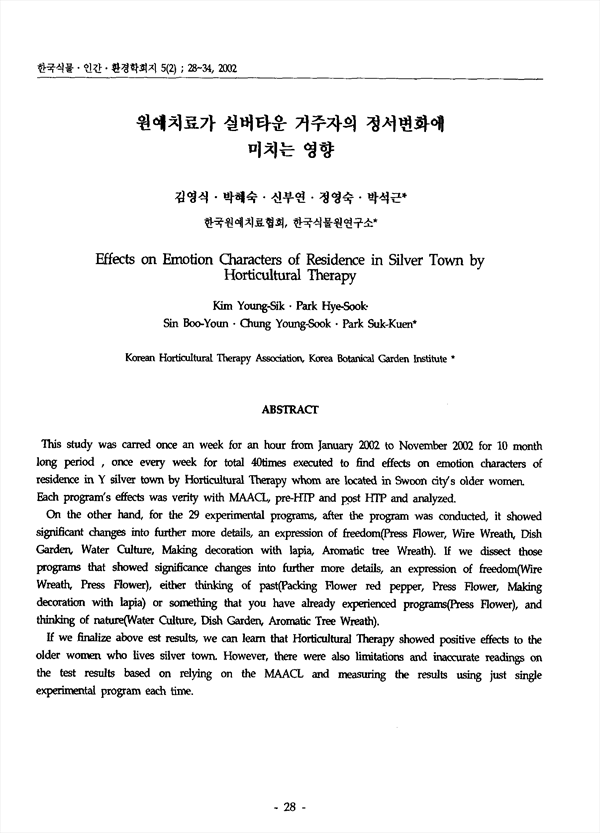 한국식물 · 인간 · 환경학회지 5(2) ; 28~34, 2002

원예치료가 실버타운 거주자의 정서변화에 미치는 영향

김영식 · 박혜숙 · 신부연 · 정영숙 · 박석근*

한국원예치료협회, 한국식물원연구소*

Effects on Emotion Characters of Residence in Silver Town by Horticultural Therapy

Kim Young-Sik · Park Hye-Sook·
Sin Boo-Youn · Chung Young-Sook · Park Suk-Kuen*

Korean Horticultural Therapy Association, Korea Botanical Garden Institute *

ABSTRACT

This study was carred once an week for an hour from January 2002 to November 2002 for 10 month long period , once every week for total 40times executed to find effects on emotion characters of residence in Y silver town by Horticultural Therapy whom are located in Swoon city's older women. Each program's effects was verity with MAACL, pre-HTP and post HTP and analyzed.

On the other hand, for the 29 experimental programs, after the program was conducted, it showed significant changes into further more details, an expression of freedom(Press Flower, Wire Wreath, Dish Garden, Water Culture, Making decoration with lapia, Aromatic tree Wreath). If we dissect those programs that showed significance changes into further more details, an expression of freedom(Wire Wreath, Press Flower), either thinking of past(Packing Flower red pepper, Press Flower, Making decoration with lapia) or something that you have already experienced programs(Press Flower), and thinking of nature(Water Culture, Dish Garden, Aromatic Tree Wreath).

If we finalize above est results, we can learn that Horticultural Therapy showed positive effects to the older women who lives silver town. However, there were also limitations and inaccurate readings on the test results based on relying on the MAACL and measuring the results using just single experimental program each time.

- 28 -